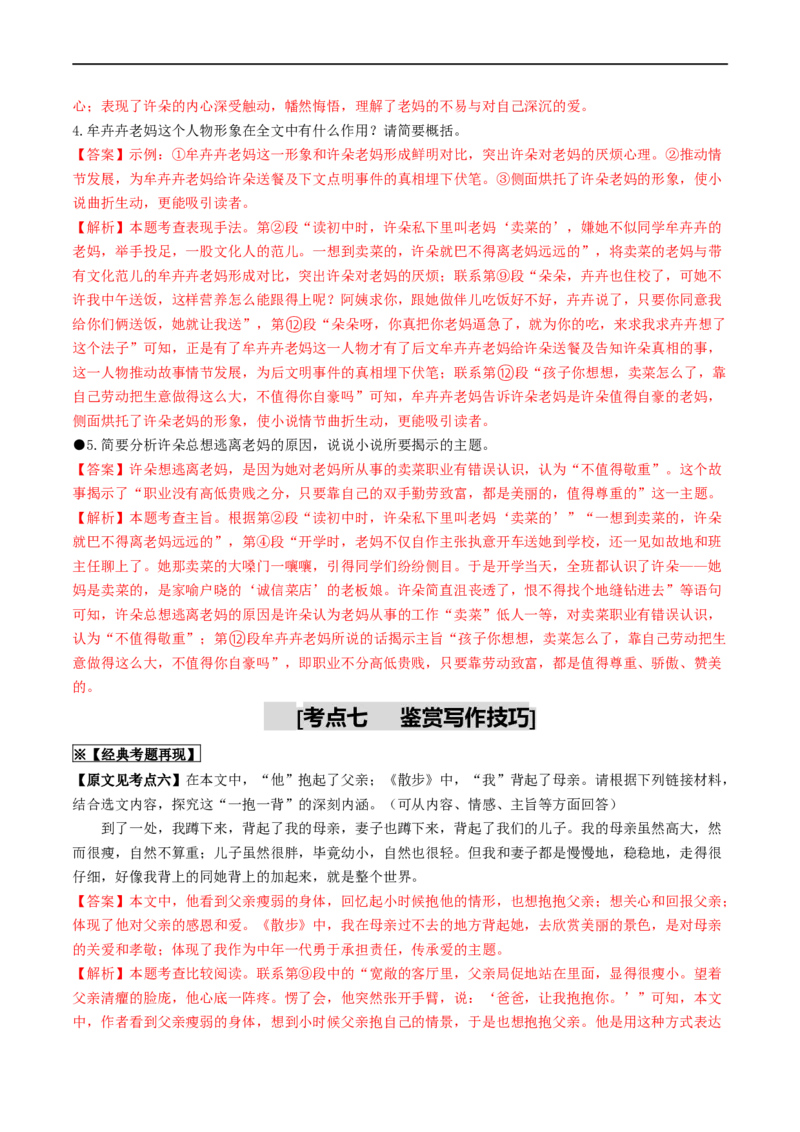 心；表现了许朵的内心深受触动，幡然悔悟，理解了老妈的不易与对自己深沉的爱。

4.牟卉卉老妈这个人物形象在全文中有什么作用？请简要概括。

【答案】示例：①牟卉卉老妈这一形象和许朵老妈形成鲜明对比，突出许朵对老妈的厌烦心理。②推动情节发展，为牟卉卉老妈给许朵送餐及下文点明事件的真相埋下伏笔。③侧面烘托了许朵老妈的形象，使小说曲折生动，更能吸引读者。

【解析】本题考查表现手法。第②段“读初中时，许朵私下里叫老妈‘卖菜的’，嫌她不似同学牟卉卉的老妈，举手投足，一股文化人的范儿。一想到卖菜的，许朵就巴不得离老妈远远的”，将卖菜的老妈与带有文化范儿的牟卉卉老妈形成对比，突出许朵对老妈的厌烦；联系第⑨段“朵朵，卉卉也住校了，可她不许我中午送饭，这样营养怎么能跟得上呢？阿姨求你，跟她做伴儿吃饭好不好，卉卉说了，只要你同意我给你们俩送饭，她就让我送”，第⑫段“朵朵呀，你真把你老妈逼急了，就为你的吃，来求我求卉卉想了这个法子”可知，正是有了牟卉卉老妈这一人物才有了后文牟卉卉老妈给许朵送餐及告知许朵真相的事，这一人物推动故事情节发展，为后文明事件的真相埋下伏笔；联系第⑫段“孩子你想想，卖菜怎么了，靠自己劳动把生意做得这么大，不值得你自豪吗”可知，牟卉卉老妈告诉许朵老妈是许朵值得自豪的老妈，侧面烘托了许朵老妈的形象，使小说情节曲折生动，更能吸引读者。

●5.简要分析许朵总想逃离老妈的原因，说说小说所要揭示的主题。

【答案】许朵想逃离老妈，是因为她对老妈所从事的卖菜职业有错误认识，认为“不值得敬重”。这个故事揭示了“职业没有高低贵贱之分，只要靠自己的双手勤劳致富，都是美丽的，值得尊重的”这一主题。

【解析】本题考查主旨。根据第②段“读初中时，许朵私下里叫老妈‘卖菜的’”“一想到卖菜的，许朵就巴不得离老妈远远的”，第④段“开学时，老妈不仅自作主张执意开车送她到学校，还一见如故地和班主任聊上了。她那卖菜的大嗓门一嚷嚷，引得同学们纷纷侧目。于是开学当天，全班都认识了许朵——她妈是卖菜的，是家喻户晓的‘诚信菜店’的老板娘。许朵简直沮丧透了，恨不得找个地缝钻进去”等语句可知，许朵总想逃离老妈的原因是许朵认为老妈从事的工作“卖菜”低人一等，对卖菜职业有错误认识，认为“不值得敬重”；第⑫段牟卉卉老妈所说的话揭示主旨“孩子你想想，卖菜怎么了，靠自己劳动把生意做得这么大，不值得你自豪吗”，即职业不分高低贵贱，只要靠劳动致富，都是值得尊重、骄傲、赞美的。

[考点七 鉴赏写作技巧]

※【经典考题再现】

【原文见考点六】在本文中，“他”抱起了父亲；《散步》中，“我”背起了母亲。请根据下列链接材料，结合选文内容，探究这“一抱一背”的深刻内涵。（可从内容、情感、主旨等方面回答）

到了一处，我蹲下来，背起了我的母亲，妻子也蹲下来，背起了我们的儿子。我的母亲虽然高大，然而很瘦，自然不算重；儿子虽然很胖，毕竟幼小，自然也很轻。但我和妻子都是慢慢地，稳稳地，走得很仔细，好像我背上的同她背上的加起来，就是整个世界。

【答案】本文中，他看到父亲瘦弱的身体，回忆起小时候抱他的情形，也想抱抱父亲；想关心和回报父亲；体现了他对父亲的感恩和爱。《散步》中，我在母亲过不去的地方背起她，去欣赏美丽的景色，是对母亲的关爱和孝敬；体现了我作为中年一代勇于承担责任，传承爱的主题。

【解析】本题考查比较阅读。联系第⑨段中的“宽敞的客厅里，父亲局促地站在里面，显得很瘦小。望着父亲清癯的脸庞，他心底一阵疼。愣了会，他突然张开手臂，说：‘爸爸，让我抱抱你。’”可知，本文中，作者看到父亲瘦弱的身体，想到小时候父亲抱自己的情景，于是也想抱抱父亲。他是用这种方式表达